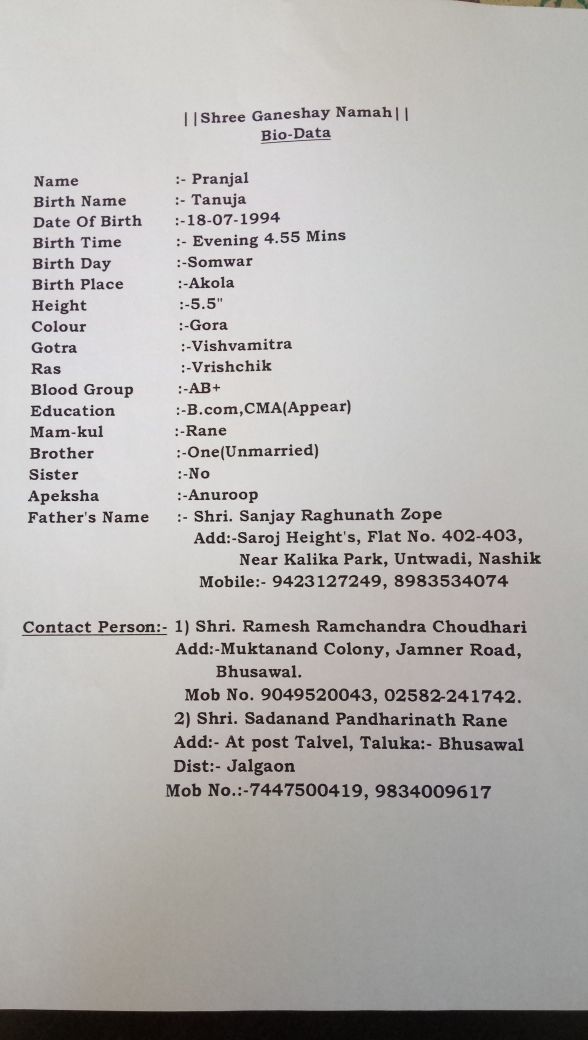 ||Shree Ganeshay Namah||
Bio-Data

Name :- Pranjal
Birth Name :- Tanuja
Date Of Birth :-18-07-1994
Birth Time :- Evening 4.55 Mins
Birth Day :-Somwar
Birth Place :-Akola
Height :-5.5"
Colour :-Gora
Gotra :-Vishvamitra
Ras :-Vrishchik
Blood Group :-AB+
Education :-B.com,CMA(Appear)
Mam-kul :-Rane
Brother :-One(Unmarried)
Sister :-No
Apeksha :-Anuroop
Father's Name :- Shri. Sanjay Raghunath Zope
Add:-Saroj Height's, Flat No. 402-403,
Near Kalika Park, Untwadi, Nashik
Mobile:- 9423127249, 8983534074

Contact Person:- 1) Shri. Ramesh Ramchandra Choudhari
Add:-Muktanand Colony, Jamner Road,
Bhusawal.
Mob No. 9049520043, 02582-241742.
2) Shri. Sadanand Pandharinath Rane
Add:- At post Talvel, Taluka:- Bhusawal
Dist:- Jalgaon
Mob No.:-7447500419, 9834009617